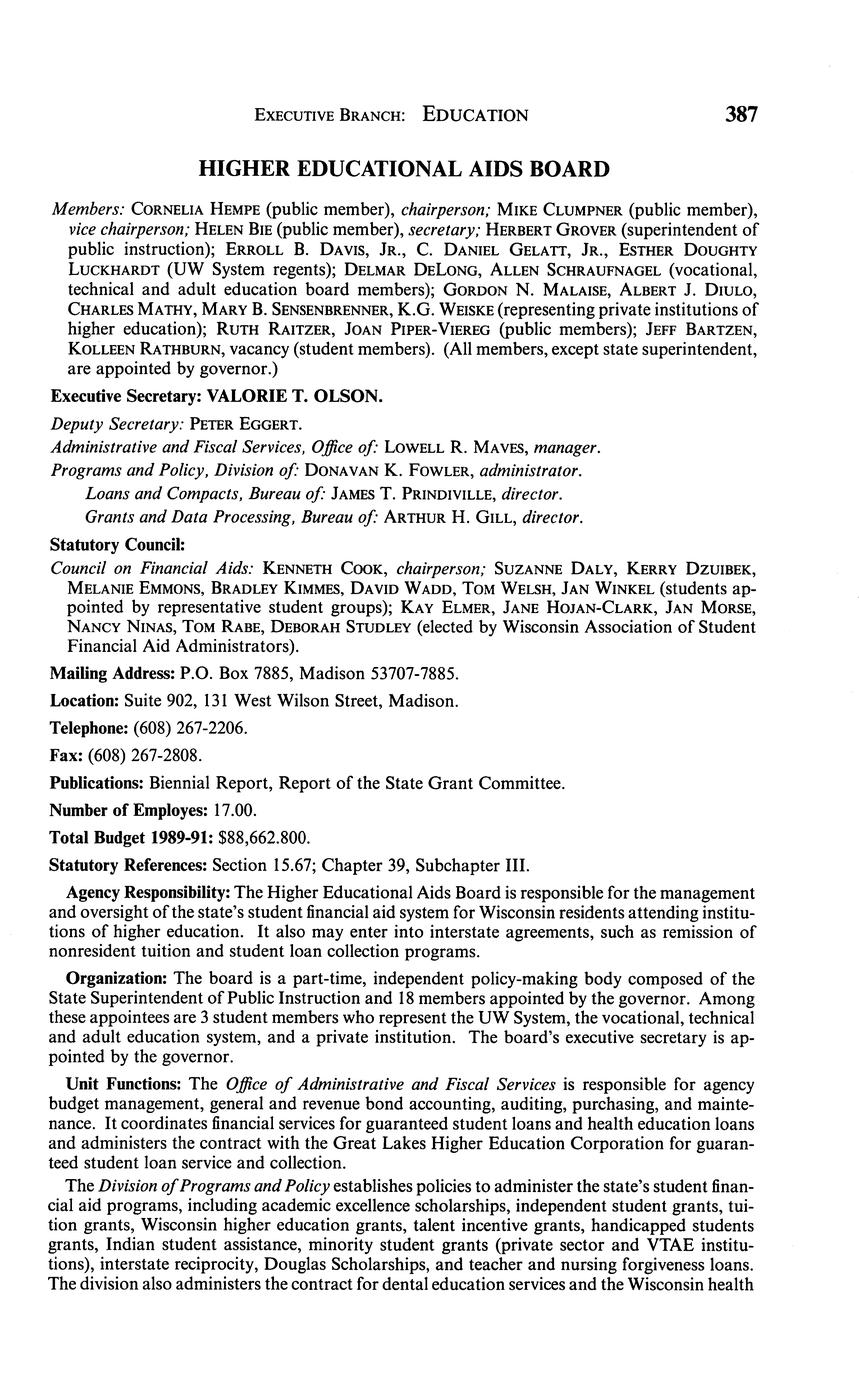 EXECUTIVE BRANCH: EDUCATION 387

HIGHER EDUCATIONAL AIDS BOARD

Members: CORNELIA HEMPE (public member), chairperson; MIKE CLUMPNER (public member), vice chairperson; HELEN BIE (public member), secretary; HERBERT GROVER (superintendent of public instruction); ERROLL B. DAVIS, JR., C. DANIEL GELATT, JR., ESTHER DOUGHTY LUCKHARDT (UW System regents); DELMAR DELONG, ALLEN SCHRAUFNAGEL (vocational, technical and adult education board members); GORDON N. MALAISE, ALBERT J. DIULO, CHARLES MATHY, MARY B. SENSENBRENNER, K.G. WEISKE (representing private institutions of higher education); RUTH RAITZER, JOAN PIPER-VIEREG (public members); JEFF BARTZEN, KOLLEEN RATHBURN, vacancy (student members). (All members, except state superintendent, are appointed by governor.)

Executive Secretary: VALORIE T. OLSON.

Deputy Secretary: PETER EGGERT.

Administrative and Fiscal Services, Office of: LOWELL R. MAVES, manager.

Programs and Policy, Division of: DONAVAN K. FOWLER, administrator.

Loans and Compacts, Bureau of: JAMES T. PRINDIVILLE, director.

Grants and Data Processing, Bureau of: ARTHUR H. GILL, director.

Statutory Council:

Council on Financial Aids: KENNETH COOK, chairperson; SUZANNE DALY, KERRY DZUIBEK, MELANIE EMMONS, BRADLEY KIMMES, DAVID WADD, TOM WELSH, JAN WINKEL (students appointed by representative student groups); KAY ELMER, JANE HOJAN-CLARK, JAN MORSE, NANCY NINAS, TOM RABE, DEBORAH STUDLEY (elected by Wisconsin Association of Student Financial Aid Administrators).

Mailing Address: P.O. Box 7885, Madison 53707-7885.

Location: Suite 902, 131 West Wilson Street, Madison.

Telephone: (608) 267-2206.

Fax: (608) 267-2808.

Publications: Biennial Report, Report of the State Grant Committee.

Number of Employes: 17.00.

Total Budget 1989-91: $88,662.800.

Statutory References: Section 15.67; Chapter 39, Subchapter III.

Agency Responsibility: The Higher Educational Aids Board is responsible for the management and oversight of the state's student financial aid system for Wisconsin residents attending institutions of higher education. It also may enter into interstate agreements, such as remission of nonresident tuition and student loan collection programs.

Organization: The board is a part-time, independent policy-making body composed of the State Superintendent of Public Instruction and 18 members appointed by the governor. Among these appointees are 3 student members who represent the UW System, the vocational, technical and adult education system, and a private institution. The board's executive secretary is appointed by the governor.

Unit Functions: The Office of Administrative and Fiscal Services is responsible for agency budget management, general and revenue bond accounting, auditing, purchasing, and maintenance. It coordinates financial services for guaranteed student loans and health education loans and administers the contract with the Great Lakes Higher Education Corporation for guaranteed student loan service and collection.

The Division of Programs and Policy establishes policies to administer the state's student financial aid programs, including academic excellence scholarships, independent student grants, tuition grants, Wisconsin higher education grants, talent incentive grants, handicapped students grants, Indian student assistance, minority student grants (private sector and VTAE institutions), interstate reciprocity, Douglas Scholarships, and teacher and nursing forgiveness loans. The division also administers the contract for dental education services and the Wisconsin health